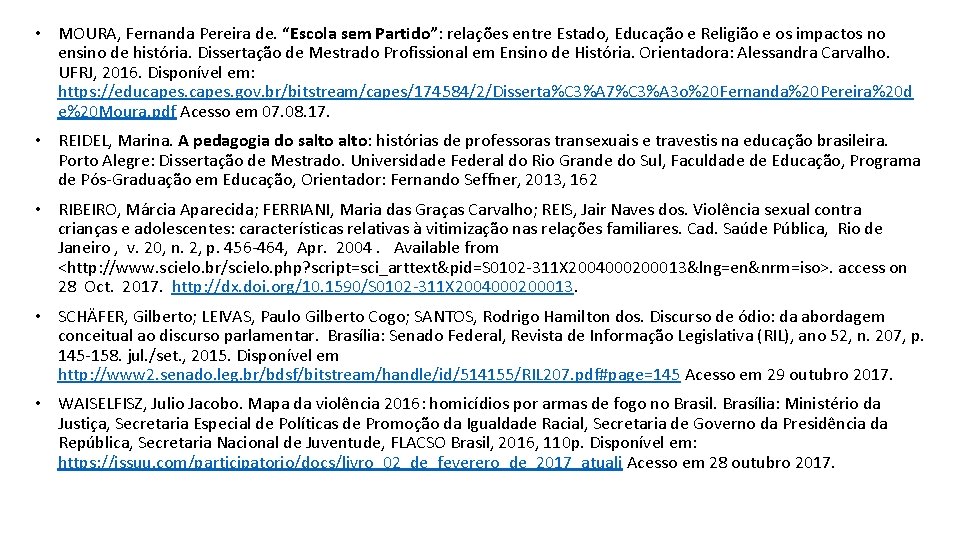 • MOURA, Fernanda Pereira de. “Escola sem Partido”: relações entre Estado, Educação e Religião e os impactos no ensino de história. Dissertação de Mestrado Profissional em Ensino de História. Orientadora: Alessandra Carvalho. UFRJ, 2016. Disponível em: https://educapes.capes.gov.br/bitstream/capes/174584/2/Disserta%C3%A7%C3%A3o%20Fernanda%20Pereira%20de%20Moura.pdf Acesso em 07.08.17.

• REIDEL, Marina. A pedagogia do salto alto: histórias de professoras transexuais e travestis na educação brasileira. Porto Alegre: Dissertação de Mestrado. Universidade Federal do Rio Grande do Sul, Faculdade de Educação, Programa de Pós-Graduação em Educação, Orientador: Fernando Seffner, 2013, 162

• RIBEIRO, Márcia Aparecida; FERRIANI, Maria das Graças Carvalho; REIS, Jair Naves dos. Violência sexual contra crianças e adolescentes: características relativas à vitimização nas relações familiares. Cad. Saúde Pública, Rio de Janeiro , v. 20, n. 2, p. 456-464, Apr. 2004 . Available from <http://www.scielo.br/scielo.php?script=sci_arttext&pid=S0102-311X2004000200013&lng=en&nrm=iso>. access on 28 Oct. 2017. http://dx.doi.org/10.1590/S0102-311X2004000200013.

• SCHÄFER, Gilberto; LEIVAS, Paulo Gilberto Cogo; SANTOS, Rodrigo Hamilton dos. Discurso de ódio: da abordagem conceitual ao discurso parlamentar. Brasília: Senado Federal, Revista de Informação Legislativa (RIL), ano 52, n. 207, p. 145-158. jul./set., 2015. Disponível em http://www2.senado.leg.br/bdsf/bitstream/handle/id/514155/RIL207.pdf#page=145 Acesso em 29 outubro 2017.

• WAISELFISZ, Julio Jacobo. Mapa da violência 2016: homicídios por armas de fogo no Brasil. Brasília: Ministério da Justiça, Secretaria Especial de Políticas de Promoção da Igualdade Racial, Secretaria de Governo da Presidência da República, Secretaria Nacional de Juventude, FLACSO Brasil, 2016, 110p. Disponível em: https://issuu.com/participatorio/docs/livro_02_de_feverero_de_2017_atuali Acesso em 28 outubro 2017.